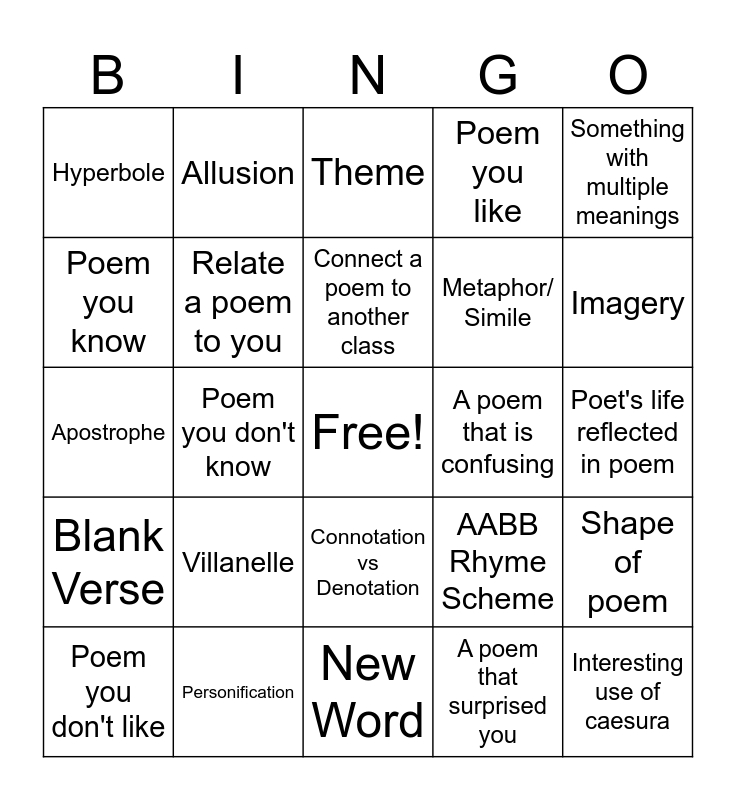 | B | I | N | G | O |
|---|---|---|---|---|
| Hyperbole | Allusion | Theme | Poem you like | Something with multiple meanings |
| Poem you know | Relate a poem to you | Connect a poem to another class | Metaphor/ Simile | Imagery |
| Apostrophe | Poem you don't know | Free! | A poem that is confusing | Poet's life reflected in poem |
| Blank Verse | Villanelle | Connotation vs Denotation | AABB Rhyme Scheme | Shape of poem |
| Poem you don't like | Personification | New Word | A poem that surprised you | Interesting use of caesura |